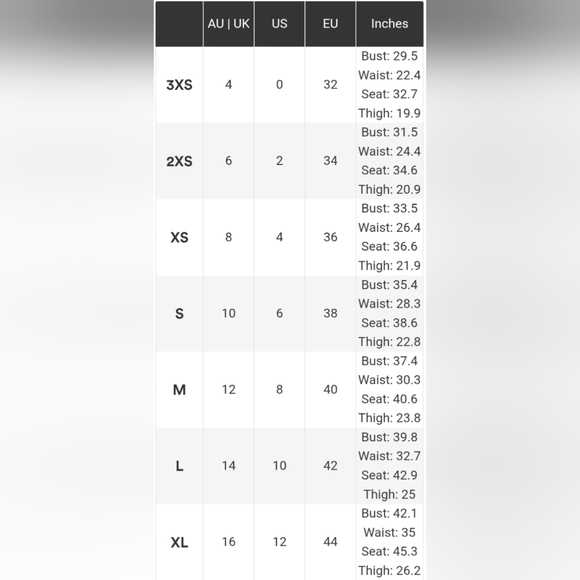 | | AU \| UK | US | EU | Inches |
|---|---|---|---|---|
| 3XS | 4 | 0 | 32 | Bust: 29.5 Waist: 22.4 Seat: 32.7 Thigh: 19.9 |
| 2XS | 6 | 2 | 34 | Bust: 31.5 Waist: 24.4 Seat: 34.6 Thigh: 20.9 |
| XS | 8 | 4 | 36 | Bust: 33.5 Waist: 26.4 Seat: 36.6 Thigh: 21.9 |
| S | 10 | 6 | 38 | Bust: 35.4 Waist: 28.3 Seat: 38.6 Thigh: 22.8 |
| M | 12 | 8 | 40 | Bust: 37.4 Waist: 30.3 Seat: 40.6 Thigh: 23.8 |
| L | 14 | 10 | 42 | Bust: 39.8 Waist: 32.7 Seat: 42.9 Thigh: 25 |
| XL | 16 | 12 | 44 | Bust: 42.1 Waist: 35 Seat: 45.3 Thigh: 26.2 |